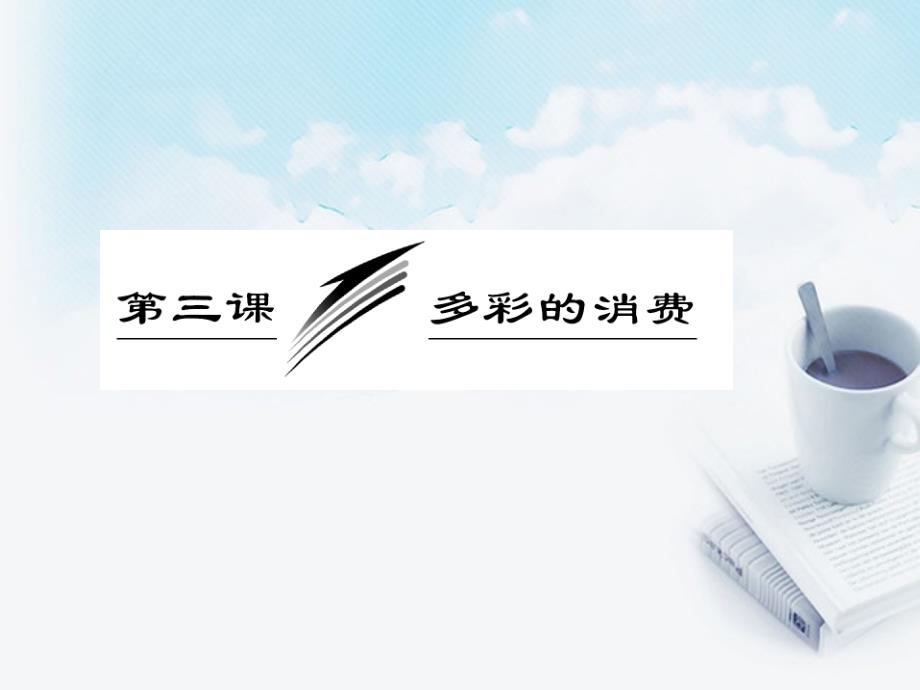 第三课

多彩的消费